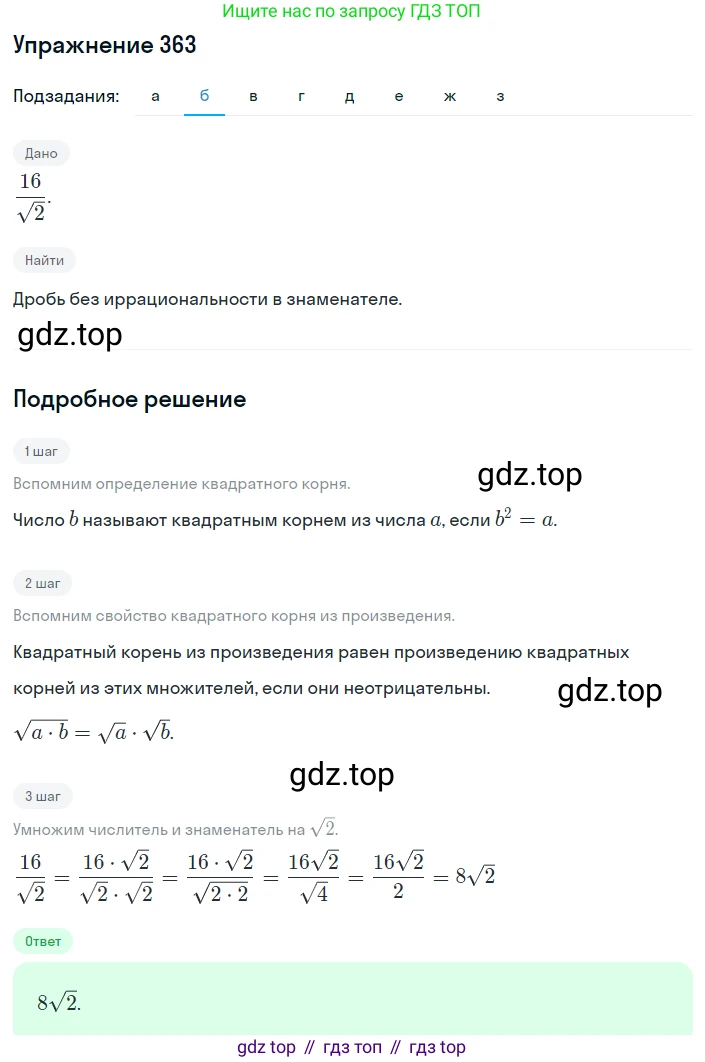 Ищите нас по запросу ГДЗ ТОП

Упражнение 363

Подзадания: а б в г д е ж з

Дано

$\frac{16}{\sqrt{2}}$.

Найти

Дробь без иррациональности в знаменателе.

gdz.top

Подробное решение

1 шаг

Вспомним определение квадратного корня.

gdz.top

Число $b$ называют квадратным корнем из числа $a$, если $b^2 = a$.

2 шаг

Вспомним свойство квадратного корня из произведения.

Квадратный корень из произведения равен произведению квадратных корней из этих множителей, если они неотрицательны.

gdz.top

$\sqrt{a \cdot b} = \sqrt{a} \cdot \sqrt{b}$.

gdz.top

3 шаг

Умножим числитель и знаменатель на $\sqrt{2}$.

$\frac{16}{\sqrt{2}} = \frac{16 \cdot \sqrt{2}}{\sqrt{2} \cdot \sqrt{2}} = \frac{16 \cdot \sqrt{2}}{\sqrt{2 \cdot 2}} = \frac{16\sqrt{2}}{\sqrt{4}} = \frac{16\sqrt{2}}{2} = 8\sqrt{2}$

Ответ

$8\sqrt{2}$.

gdz top // гдз топ // гдз top